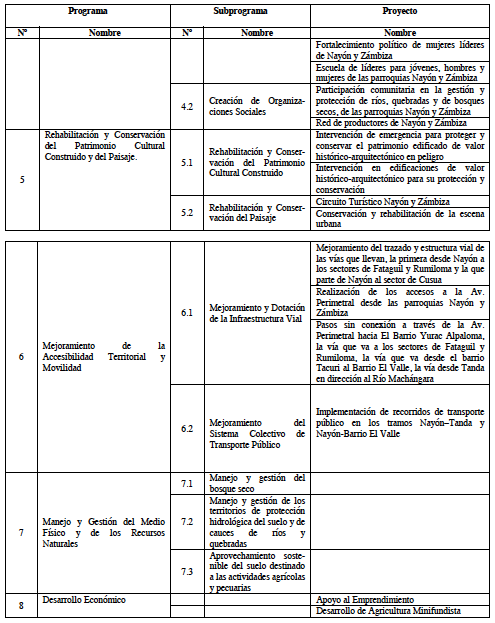 | Programa | | Subprograma | | Proyecto |
|---|---|---|---|---|
| Nº | Nombre | Nº | Nombre | Nombre |
| | | | | Fortalecimiento político de mujeres líderes de Nayón y Zámbiza |
| | | | | Escuela de líderes para jóvenes, hombres y mujeres de las parroquias Nayón y Zámbiza |
| | | 4.2 | Creación de Organizaciones Sociales | Participación comunitaria en la gestión y protección de ríos, quebradas y de bosques secos, de las parroquias Nayón y Zámbiza |
| | | | | Red de productores de Nayón y Zámbiza |
| 5 | Rehabilitación y Conservación del Patrimonio Cultural Construido y del Paisaje. | 5.1 | Rehabilitación y Conservación del Patrimonio Cultural Construido | Intervención de emergencia para proteger y conservar el patrimonio edificado de valor histórico-arquitectónico en peligro |
| | | | | Intervención en edificaciones de valor histórico-arquitectónico para su protección y conservación |
| | | 5.2 | Rehabilitación y Conservación del Paisaje | Circuito Turístico Nayón y Zámbiza |
| | | | | Conservación y rehabilitación de la escena urbana |

| | | | | |
|---|---|---|---|---|
| 6 | Mejoramiento de la Accesibilidad Territorial y Movilidad | 6.1 | Mejoramiento y Dotación de la Infraestructura Vial | Mejoramiento del trazado y estructura vial de las vías que llevan, la primera desde Nayón a los sectores de Fataguil y Rumiloma y la que parte de Nayón al sector de Cusua |
| | | | | Realización de los accesos a la Av. Perimetral desde las parroquias Nayón y Zámbiza |
| | | | | Pasos sin conexión a través de la Av. Perimetral hacia El Barrio Yurac Alpaloma, la vía que va a los sectores de Fataguil y Rumiloma, la vía que va desde el barrio Tacuri al Barrio El Valle, la vía desde Tanda en dirección al Río Machángara |
| | | 6.2 | Mejoramiento del Sistema Colectivo de Transporte Público | Implementación de recorridos de transporte público en los tramos Nayón–Tanda y Nayón-Barrio El Valle |
| 7 | Manejo y Gestión del Medio Físico y de los Recursos Naturales | 7.1 | Manejo y gestión del bosque seco | |
| | | 7.2 | Manejo y gestión de los territorios de protección hidrológica del suelo y de cauces de ríos y quebradas | |
| | | 7.3 | Aprovechamiento sostenible del suelo destinado a las actividades agrícolas y pecuarias | |
| 8 | Desarrollo Económico | | | Apoyo al Emprendimiento |
| | | | | Desarrollo de Agricultura Minifundista |